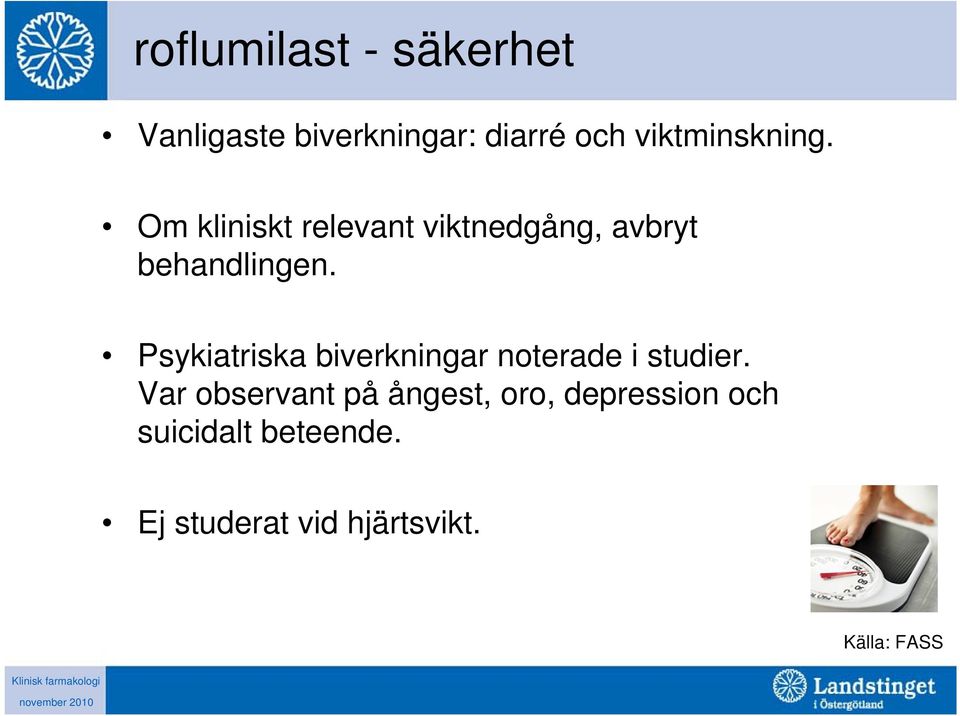 roflumilast - säkerhet

• Vanligaste biverkningar: diarré och viktminskning.

• Om kliniskt relevant viktnedgång, avbryt behandlingen.

• Psykiatriska biverkningar noterade i studier. Var observant på ångest, oro, depression och suicidalt beteende.

• Ej studerat vid hjärtsvikt.

Källa: FASS

Klinisk farmakologi
november 2010

Landstinget i Östergötland